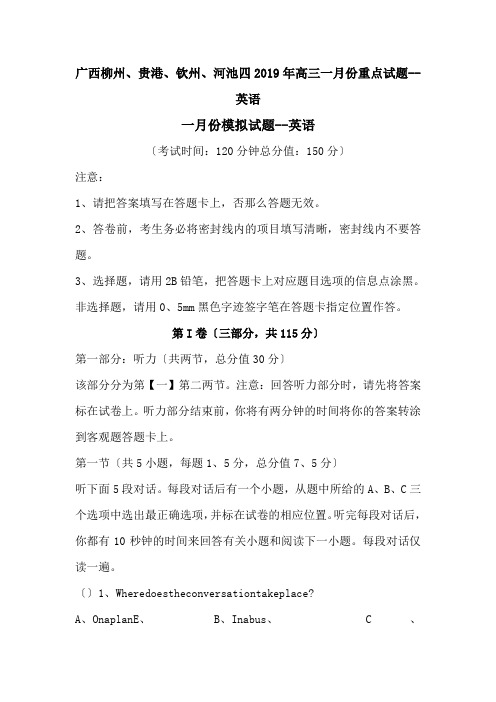 广西柳州、贵港、钦州、河池四2019年高三一月份重点试题--英语

一月份模拟试题--英语

〔考试时间：120分钟总分值：150分〕

注意：

1、请把答案填写在答题卡上，否那么答题无效。

2、答卷前，考生务必将密封线内的项目填写清晰，密封线内不要答题。

3、选择题，请用2B铅笔，把答题卡上对应题目选项的信息点涂黑。非选择题，请用0、5mm黑色字迹签字笔在答题卡指定位置作答。

第Ⅰ卷〔三部分，共115分〕

第一部分：听力〔共两节，总分值30分〕

该部分分为第【一】第二两节。注意：回答听力部分时，请先将答案标在试卷上。听力部分结束前，你将有两分钟的时间将你的答案转涂到客观题答题卡上。

第一节〔共5小题，每题1、5分，总分值7、5分〕

听下面5段对话。每段对话后有一个小题，从题中所给的A、B、C三个选项中选出最正确选项，并标在试卷的相应位置。听完每段对话后，你都有10秒钟的时间来回答有关小题和阅读下一小题。每段对话仅读一遍。

〔〕1、Wheredoestheconversationtakeplace?

A、OnaplanE、 B、Inabus、 C 、